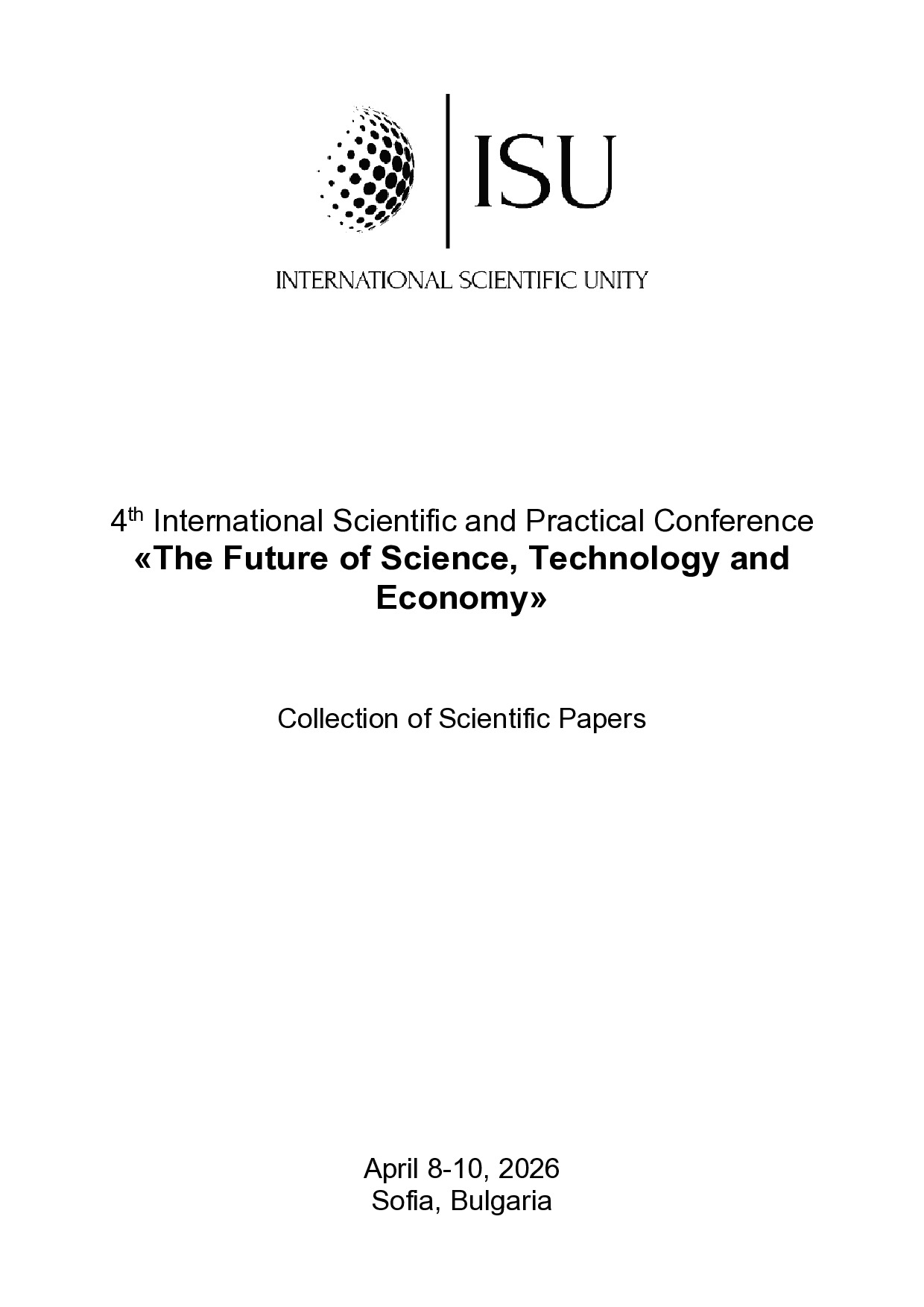 ISU

INTERNATIONAL SCIENTIFIC UNITY

4th International Scientific and Practical Conference
«The Future of Science, Technology and Economy»

Collection of Scientific Papers

April 8-10, 2026
Sofia, Bulgaria